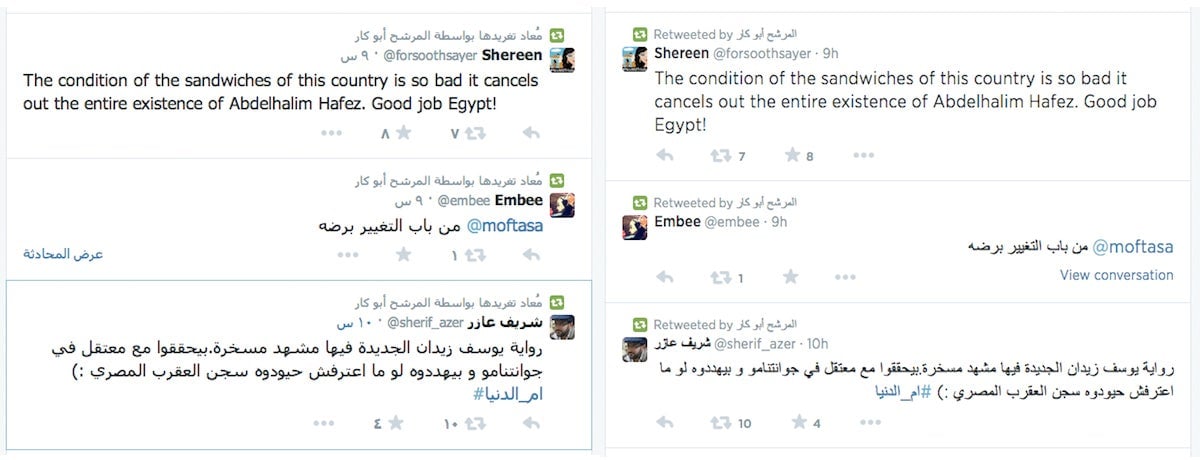 مُعاد تغريدها بواسطة المرشح أبو كار
Shereen @forsoothsayer · ٩ س
The condition of the sandwiches of this country is so bad it cancels out the entire existence of Abdelhalim Hafez. Good job Egypt!
٧ ٨

مُعاد تغريدها بواسطة المرشح أبو كار
Embee @embee · ٩ س
@moftasa من باب التغيير برضه
عرض المحادثة
١

مُعاد تغريدها بواسطة المرشح أبو كار
شريف عازر @sherif_azer · ١٠ س
رواية يوسف زيدان الجديدة فيها مشهد مسخرة.بيحققوا مع معتقل في جوانتنامو و بيهددوه لو ما اعترفش حيودوه سجن العقرب المصري :) #ام_الدنيا
١٠ ٤

Retweeted by المرشح أبو كار
Shereen @forsoothsayer · 9h
The condition of the sandwiches of this country is so bad it cancels out the entire existence of Abdelhalim Hafez. Good job Egypt!
7 8

Retweeted by المرشح أبو كار
Embee @embee · 9h
@moftasa من باب التغيير برضه
View conversation
1

Retweeted by المرشح أبو كار
شريف عازر @sherif_azer · 10h
رواية يوسف زيدان الجديدة فيها مشهد مسخرة.بيحققوا مع معتقل في جوانتنامو و بيهددوه لو ما اعترفش حيودوه سجن العقرب المصري :) #ام_الدنيا
10 4